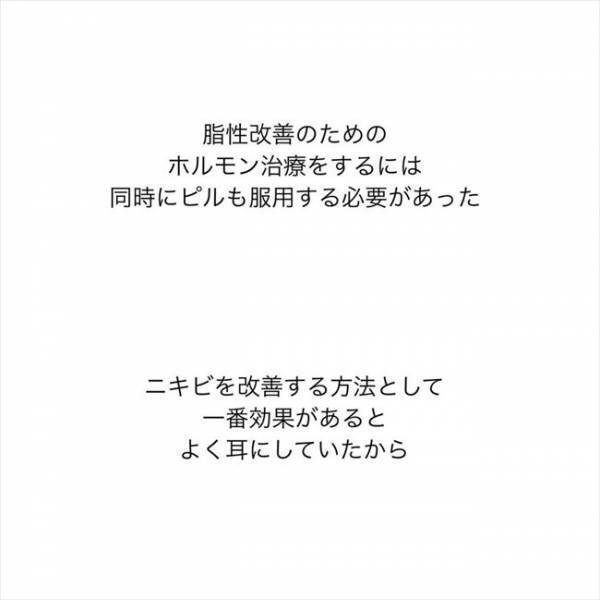 脂性改善のための
ホルモン治療をするには
同時にピルも服用する必要があった

ニキビを改善する方法として
一番効果があると
よく耳にしていたから